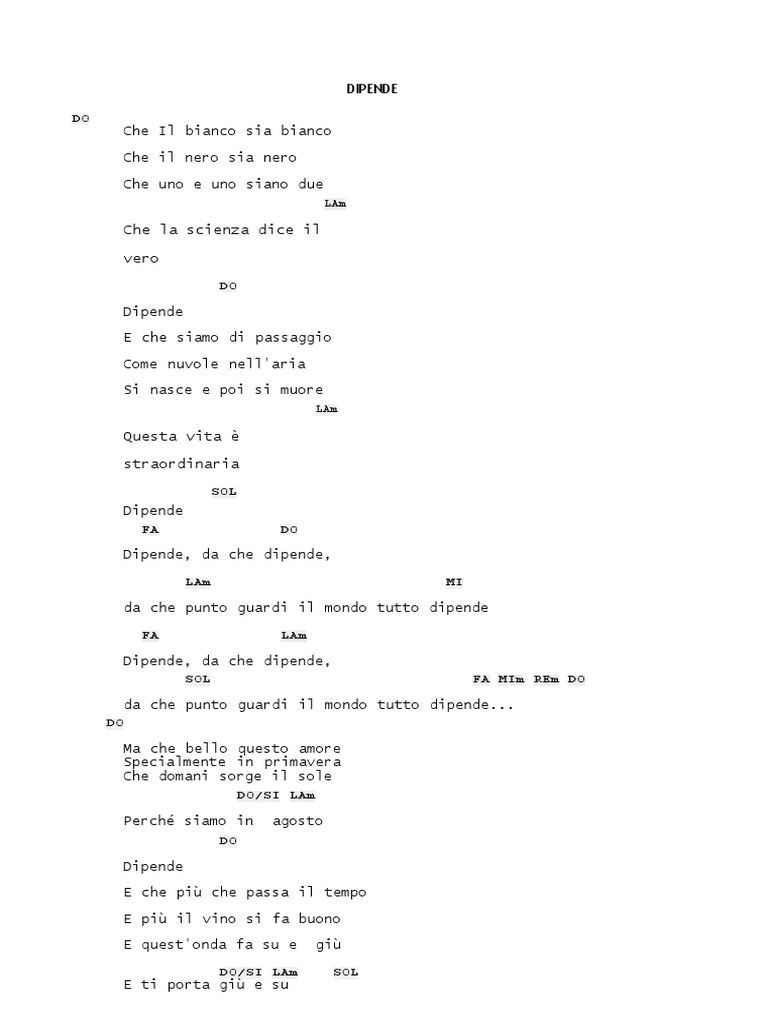 DIPENDE

DO
Che Il bianco sia bianco

Che il nero sia nero

Che uno e uno siano due
LAm
Che la scienza dice il

vero
DO
Dipende

E che siamo di passaggio

Come nuvole nell'aria

Si nasce e poi si muore
LAm
Questa vita è

straordinaria
SOL
Dipende
FA DO
Dipende, da che dipende,

LAm MI
da che punto guardi il mondo tutto dipende

FA LAm
Dipende, da che dipende,
SOL FA MIm REm DO
da che punto guardi il mondo tutto dipende...
DO
Ma che bello questo amore
Specialmente in primavera
Che domani sorge il sole
DO/SI LAm
Perché siamo in agosto
DO
Dipende

E che più che passa il tempo

E più il vino si fa buono

E quest'onda fa su e giù

DO/SI LAm SOL
E ti porta giù e su